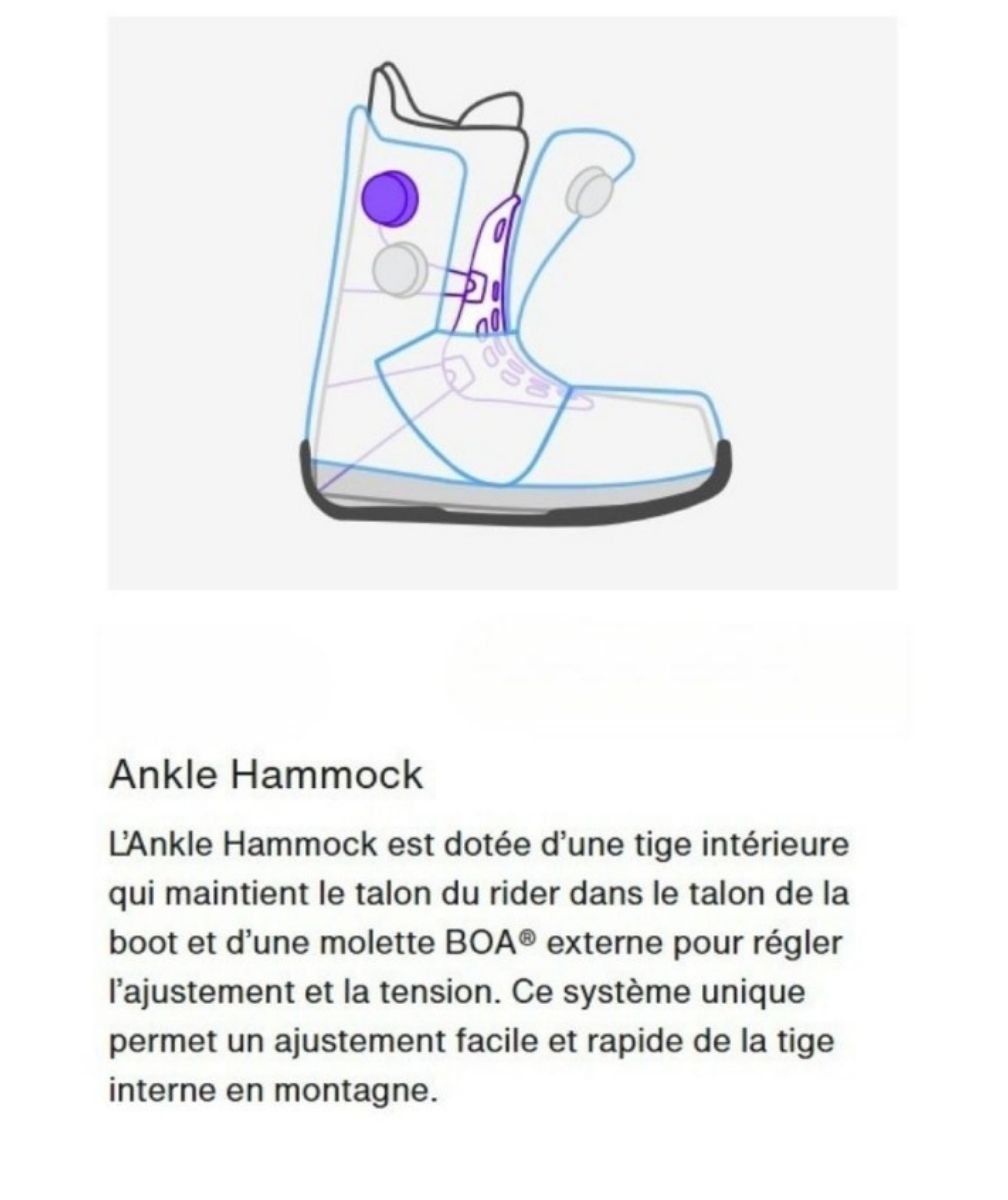 Ankle Hammock

L'Ankle Hammock est dotée d'une tige intérieure qui maintient le talon du rider dans le talon de la boot et d'une molette BOA® externe pour régler l'ajustement et la tension. Ce système unique permet un ajustement facile et rapide de la tige interne en montagne.